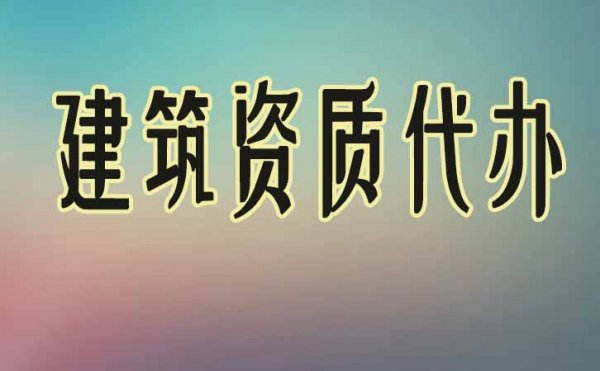 建筑资质代办